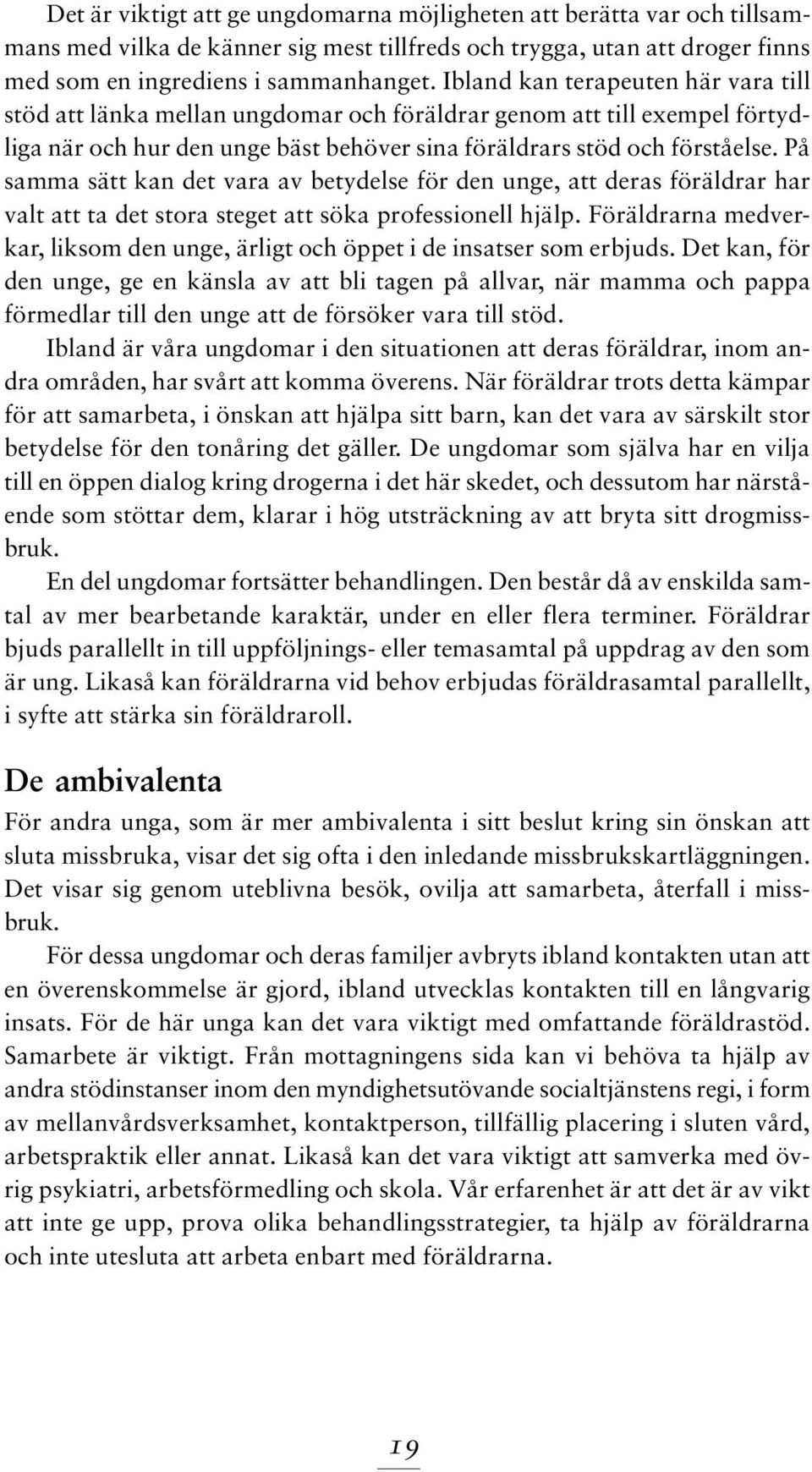 Det är viktigt att ge ungdomarna möjligheten att berätta var och tillsammans med vilka de känner sig mest tillfreds och trygga, utan att droger finns med som en ingrediens i sammanhanget. Ibland kan terapeuten här vara till stöd att länka mellan ungdomar och föräldrar genom att till exempel förtydliga när och hur den unge bäst behöver sina föräldrars stöd och förståelse. På samma sätt kan det vara av betydelse för den unge, att deras föräldrar har valt att ta det stora steget att söka professionell hjälp. Föräldrarna medverkar, liksom den unge, ärligt och öppet i de insatser som erbjuds. Det kan, för den unge, ge en känsla av att bli tagen på allvar, när mamma och pappa förmedlar till den unge att de försöker vara till stöd.

Ibland är våra ungdomar i den situationen att deras föräldrar, inom andra områden, har svårt att komma överens. När föräldrar trots detta kämpar för att samarbeta, i önskan att hjälpa sitt barn, kan det vara av särskilt stor betydelse för den tonåring det gäller. De ungdomar som själva har en vilja till en öppen dialog kring drogerna i det här skedet, och dessutom har närstående som stöttar dem, klarar i hög utsträckning av att bryta sitt drogmissbruk.

En del ungdomar fortsätter behandlingen. Den består då av enskilda samtal av mer bearbetande karaktär, under en eller flera terminer. Föräldrar bjuds parallellt in till uppföljnings- eller temasamtal på uppdrag av den som är ung. Likaså kan föräldrarna vid behov erbjudas föräldrasamtal parallellt, i syfte att stärka sin föräldraroll.

De ambivalenta

För andra unga, som är mer ambivalenta i sitt beslut kring sin önskan att sluta missbruka, visar det sig ofta i den inledande missbrukskartläggningen. Det visar sig genom uteblivna besök, ovilja att samarbeta, återfall i missbruk.

För dessa ungdomar och deras familjer avbryts ibland kontakten utan att en överenskommelse är gjord, ibland utvecklas kontakten till en långvarig insats. För de här unga kan det vara viktigt med omfattande föräldrastöd. Samarbete är viktigt. Från mottagningens sida kan vi behöva ta hjälp av andra stödinstanser inom den myndighetsutövande socialtjänstens regi, i form av mellanvårdsverksamhet, kontaktperson, tillfällig placering i sluten vård, arbetspraktik eller annat. Likaså kan det vara viktigt att samverka med övrig psykiatri, arbetsförmedling och skola. Vår erfarenhet är att det är av vikt att inte ge upp, prova olika behandlingsstrategier, ta hjälp av föräldrarna och inte utesluta att arbeta enbart med föräldrarna.

19